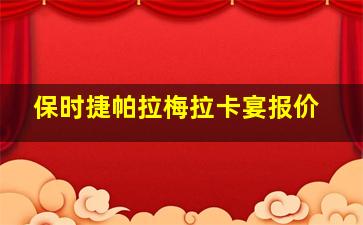 保时捷帕拉梅拉卡宴报价